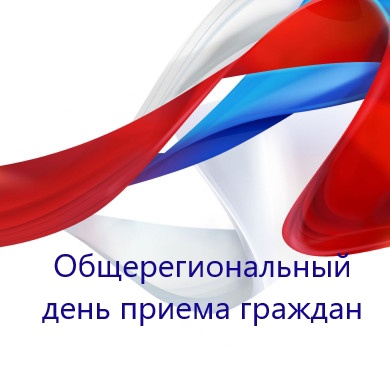 Общерегиональный день приема граждан